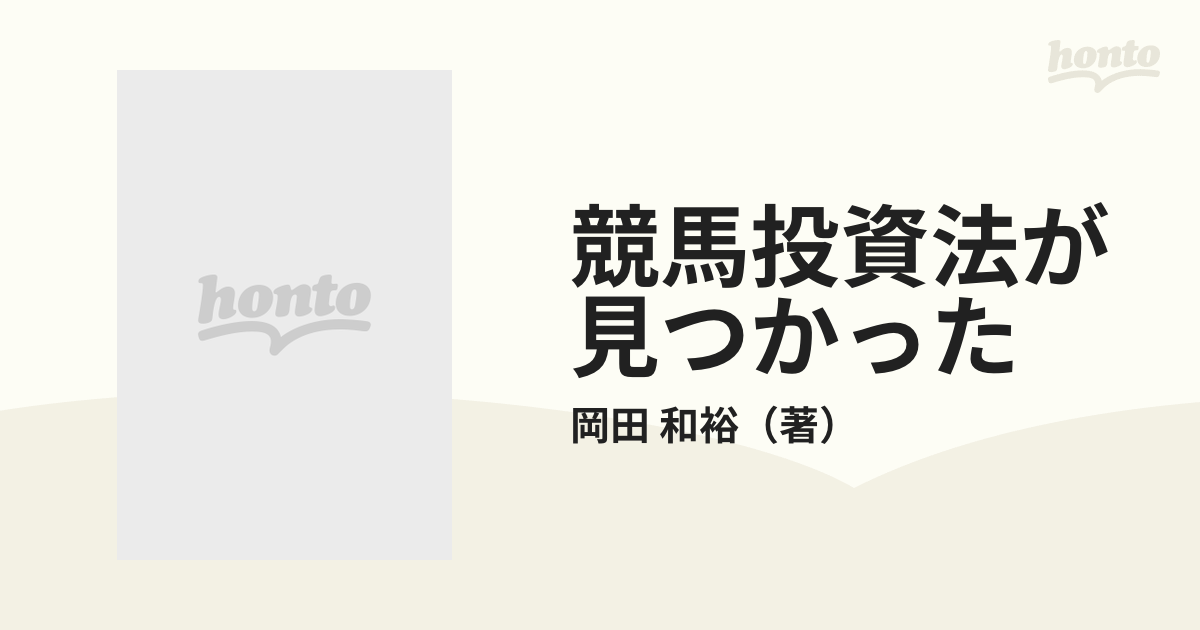 honto

honto

競馬投資法が見つかった

岡田 和裕（著）